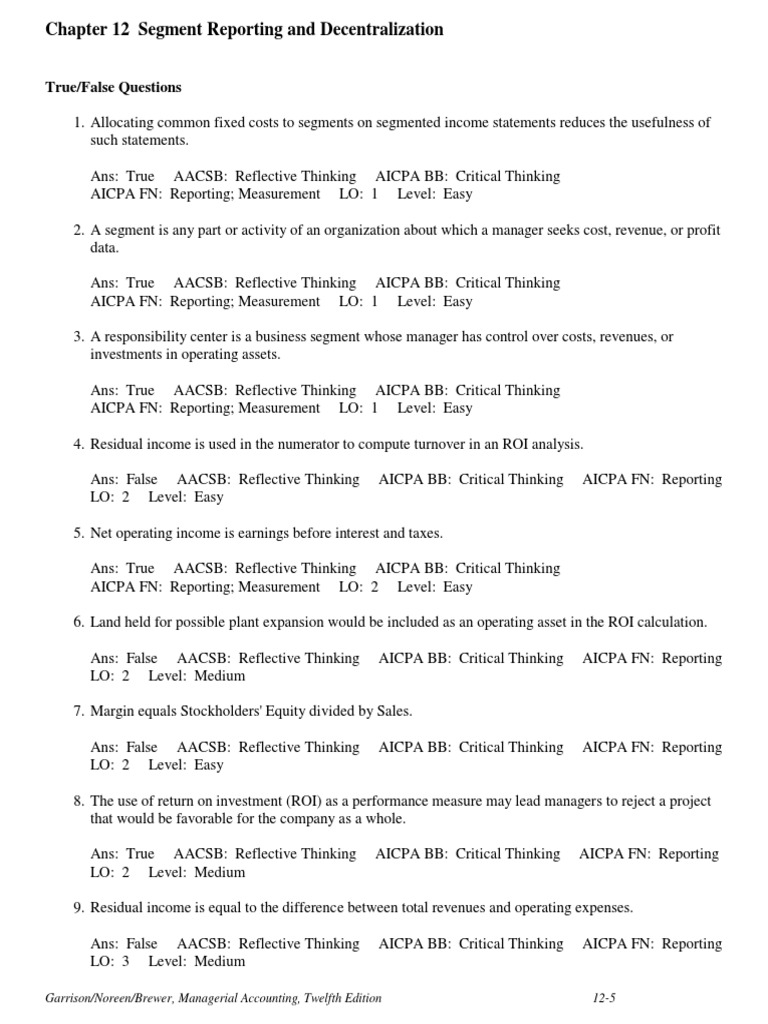 Chapter 12 Segment Reporting and Decentralization

True/False Questions

1. Allocating common fixed costs to segments on segmented income statements reduces the usefulness of such statements.

Ans: True AACSB: Reflective Thinking AICPA BB: Critical Thinking AICPA FN: Reporting; Measurement LO: 1 Level: Easy

2. A segment is any part or activity of an organization about which a manager seeks cost, revenue, or profit data.

Ans: True AACSB: Reflective Thinking AICPA BB: Critical Thinking AICPA FN: Reporting; Measurement LO: 1 Level: Easy

3. A responsibility center is a business segment whose manager has control over costs, revenues, or investments in operating assets.

Ans: True AACSB: Reflective Thinking AICPA BB: Critical Thinking AICPA FN: Reporting; Measurement LO: 1 Level: Easy

4. Residual income is used in the numerator to compute turnover in an ROI analysis.

Ans: False AACSB: Reflective Thinking AICPA BB: Critical Thinking AICPA FN: Reporting LO: 2 Level: Easy

5. Net operating income is earnings before interest and taxes.

Ans: True AACSB: Reflective Thinking AICPA BB: Critical Thinking AICPA FN: Reporting; Measurement LO: 2 Level: Easy

6. Land held for possible plant expansion would be included as an operating asset in the ROI calculation.

Ans: False AACSB: Reflective Thinking AICPA BB: Critical Thinking AICPA FN: Reporting LO: 2 Level: Medium

7. Margin equals Stockholders' Equity divided by Sales.

Ans: False AACSB: Reflective Thinking AICPA BB: Critical Thinking AICPA FN: Reporting LO: 2 Level: Easy

8. The use of return on investment (ROI) as a performance measure may lead managers to reject a project that would be favorable for the company as a whole.

Ans: True AACSB: Reflective Thinking AICPA BB: Critical Thinking AICPA FN: Reporting LO: 2 Level: Medium

9. Residual income is equal to the difference between total revenues and operating expenses.

Ans: False AACSB: Reflective Thinking AICPA BB: Critical Thinking AICPA FN: Reporting LO: 3 Level: Medium

Garrison/Noreen/Brewer, Managerial Accounting, Twelfth Edition 12-5